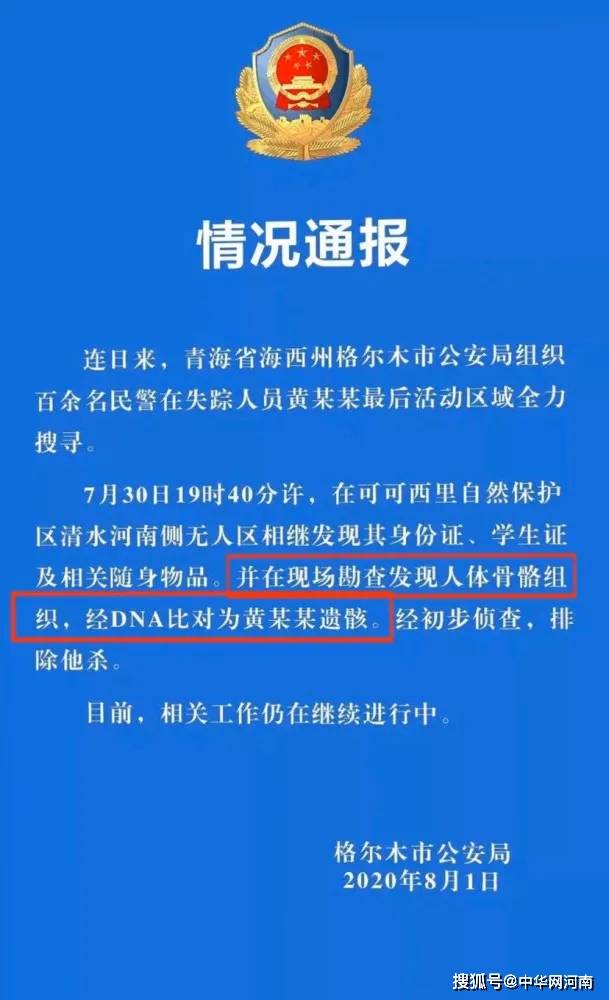 情况通报

连日来，青海省海西州格尔木市公安局组织百余名民警在失踪人员黄某某最后活动区域全力搜寻。

7月30日19时40分许，在可可西里自然保护区清水河南侧无人区相继发现其身份证、学生证及相关随身物品。并在现场勘查发现人体骨骼组织，经DNA比对为黄某某遗骸。经初步侦查，排除他杀。

目前，相关工作仍在继续进行中。

格尔木市公安局
2020年8月1日

搜狐号@中华网河南